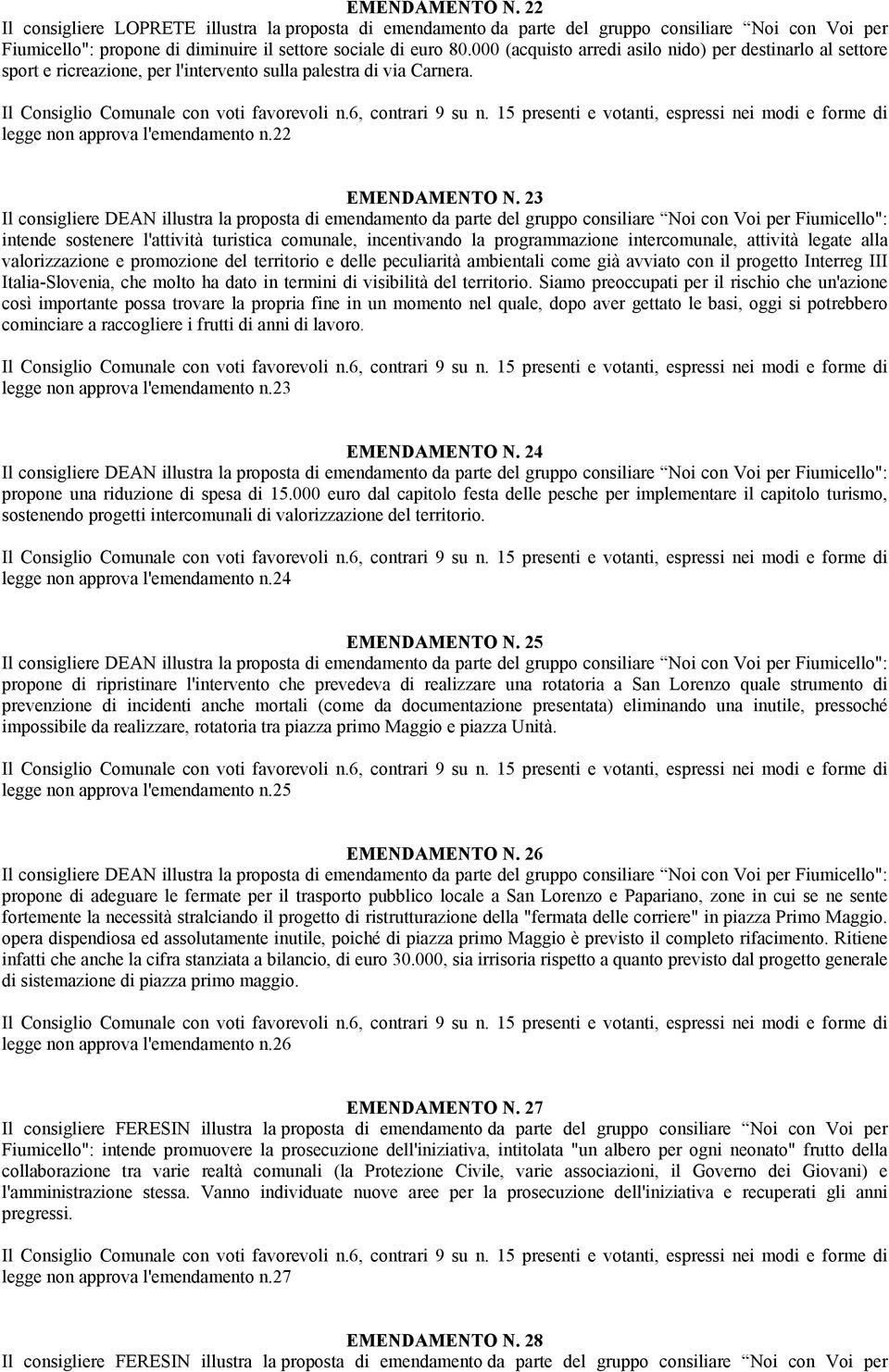 EMENDAMENTO N. 22

Il consigliere LOPRETE illustra la proposta di emendamento da parte del gruppo consiliare “Noi con Voi per Fiumicello": propone di diminuire il settore sociale di euro 80.000 (acquisto arredi asilo nido) per destinarlo al settore sport e ricreazione, per l'intervento sulla palestra di via Carnera.

Il Consiglio Comunale con voti favorevoli n.6, contrari 9 su n. 15 presenti e votanti, espressi nei modi e forme di legge non approva l'emendamento n.22

EMENDAMENTO N. 23

Il consigliere DEAN illustra la proposta di emendamento da parte del gruppo consiliare “Noi con Voi per Fiumicello": intende sostenere l'attività turistica comunale, incentivando la programmazione intercomunale, attività legate alla valorizzazione e promozione del territorio e delle peculiarità ambientali come già avviato con il progetto Interreg III Italia-Slovenia, che molto ha dato in termini di visibilità del territorio. Siamo preoccupati per il rischio che un'azione così importante possa trovare la propria fine in un momento nel quale, dopo aver gettato le basi, oggi si potrebbero cominciare a raccogliere i frutti di anni di lavoro.

Il Consiglio Comunale con voti favorevoli n.6, contrari 9 su n. 15 presenti e votanti, espressi nei modi e forme di legge non approva l'emendamento n.23

EMENDAMENTO N. 24

Il consigliere DEAN illustra la proposta di emendamento da parte del gruppo consiliare “Noi con Voi per Fiumicello": propone una riduzione di spesa di 15.000 euro dal capitolo festa delle pesche per implementare il capitolo turismo, sostenendo progetti intercomunali di valorizzazione del territorio.

Il Consiglio Comunale con voti favorevoli n.6, contrari 9 su n. 15 presenti e votanti, espressi nei modi e forme di legge non approva l'emendamento n.24

EMENDAMENTO N. 25

Il consigliere DEAN illustra la proposta di emendamento da parte del gruppo consiliare “Noi con Voi per Fiumicello": propone di ripristinare l'intervento che prevedeva di realizzare una rotatoria a San Lorenzo quale strumento di prevenzione di incidenti anche mortali (come da documentazione presentata) eliminando una inutile, pressoché impossibile da realizzare, rotatoria tra piazza primo Maggio e piazza Unità.

Il Consiglio Comunale con voti favorevoli n.6, contrari 9 su n. 15 presenti e votanti, espressi nei modi e forme di legge non approva l'emendamento n.25

EMENDAMENTO N. 26

Il consigliere DEAN illustra la proposta di emendamento da parte del gruppo consiliare “Noi con Voi per Fiumicello": propone di adeguare le fermate per il trasporto pubblico locale a San Lorenzo e Papariano, zone in cui se ne sente fortemente la necessità stralciando il progetto di ristrutturazione della "fermata delle corriere" in piazza Primo Maggio. opera dispendiosa ed assolutamente inutile, poiché di piazza primo Maggio è previsto il completo rifacimento. Ritiene infatti che anche la cifra stanziata a bilancio, di euro 30.000, sia irrisoria rispetto a quanto previsto dal progetto generale di sistemazione di piazza primo maggio.

Il Consiglio Comunale con voti favorevoli n.6, contrari 9 su n. 15 presenti e votanti, espressi nei modi e forme di legge non approva l'emendamento n.26

EMENDAMENTO N. 27

Il consigliere FERESIN illustra la proposta di emendamento da parte del gruppo consiliare “Noi con Voi per Fiumicello": intende promuovere la prosecuzione dell'iniziativa, intitolata "un albero per ogni neonato" frutto della collaborazione tra varie realtà comunali (la Protezione Civile, varie associazioni, il Governo dei Giovani) e l'amministrazione stessa. Vanno individuate nuove aree per la prosecuzione dell'iniziativa e recuperati gli anni pregressi.

Il Consiglio Comunale con voti favorevoli n.6, contrari 9 su n. 15 presenti e votanti, espressi nei modi e forme di legge non approva l'emendamento n.27

EMENDAMENTO N. 28

Il consigliere FERESIN illustra la proposta di emendamento da parte del gruppo consiliare “Noi con Voi per